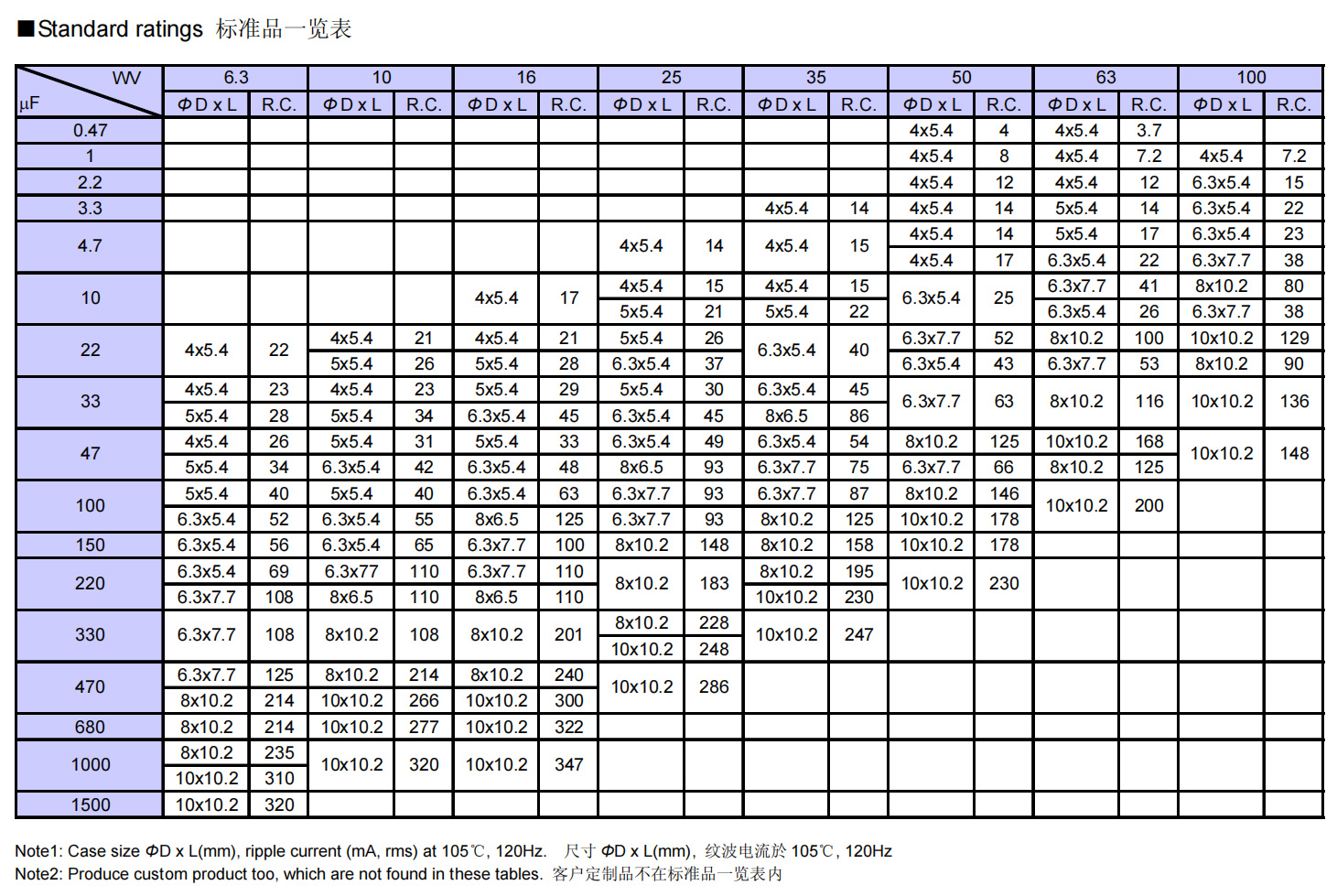 ■Standard ratings 标准品一览表

| WV / µF | 6.3 ΦD x L | 6.3 R.C. | 10 ΦD x L | 10 R.C. | 16 ΦD x L | 16 R.C. | 25 ΦD x L | 25 R.C. | 35 ΦD x L | 35 R.C. | 50 ΦD x L | 50 R.C. | 63 ΦD x L | 63 R.C. | 100 ΦD x L | 100 R.C. |
|---|---|---|---|---|---|---|---|---|---|---|---|---|---|---|---|---|
| 0.47 | | | | | | | | | | | 4x5.4 | 4 | 4x5.4 | 3.7 | | |
| 1 | | | | | | | | | | | 4x5.4 | 8 | 4x5.4 | 7.2 | 4x5.4 | 7.2 |
| 2.2 | | | | | | | | | | | 4x5.4 | 12 | 4x5.4 | 12 | 6.3x5.4 | 15 |
| 3.3 | | | | | | | | | 4x5.4 | 14 | 4x5.4 | 14 | 5x5.4 | 14 | 6.3x5.4 | 22 |
| 4.7 | | | | | | | 4x5.4 | 14 | 4x5.4 | 15 | 4x5.4 | 14 | 5x5.4 | 17 | 6.3x5.4 | 23 |
| | | | | | | | | | | | 4x5.4 | 17 | 6.3x5.4 | 22 | 6.3x7.7 | 38 |
| 10 | | | | | 4x5.4 | 17 | 4x5.4 | 15 | 4x5.4 | 15 | 6.3x5.4 | 25 | 6.3x7.7 | 41 | 8x10.2 | 80 |
| | | | | | | | 5x5.4 | 21 | 5x5.4 | 22 | | | 6.3x5.4 | 26 | 6.3x7.7 | 38 |
| 22 | 4x5.4 | 22 | 4x5.4 | 21 | 4x5.4 | 21 | 5x5.4 | 26 | 6.3x5.4 | 40 | 6.3x7.7 | 52 | 8x10.2 | 100 | 10x10.2 | 129 |
| | | | 5x5.4 | 26 | 5x5.4 | 28 | 6.3x5.4 | 37 | | | 6.3x5.4 | 43 | 6.3x7.7 | 53 | 8x10.2 | 90 |
| 33 | 4x5.4 | 23 | 4x5.4 | 23 | 5x5.4 | 29 | 5x5.4 | 30 | 6.3x5.4 | 45 | 6.3x7.7 | 63 | 8x10.2 | 116 | 10x10.2 | 136 |
| | 5x5.4 | 28 | 5x5.4 | 34 | 6.3x5.4 | 45 | 6.3x5.4 | 45 | 8x6.5 | 86 | | | | | | |
| 47 | 4x5.4 | 26 | 5x5.4 | 31 | 5x5.4 | 33 | 6.3x5.4 | 49 | 6.3x5.4 | 54 | 8x10.2 | 125 | 10x10.2 | 168 | 10x10.2 | 148 |
| | 5x5.4 | 34 | 6.3x5.4 | 42 | 6.3x5.4 | 48 | 8x6.5 | 93 | 6.3x7.7 | 75 | 6.3x7.7 | 66 | 8x10.2 | 125 | | |
| 100 | 5x5.4 | 40 | 5x5.4 | 40 | 6.3x5.4 | 63 | 6.3x7.7 | 93 | 6.3x7.7 | 87 | 8x10.2 | 146 | 10x10.2 | 200 | | |
| | 6.3x5.4 | 52 | 6.3x5.4 | 55 | 8x6.5 | 125 | 6.3x7.7 | 93 | 8x10.2 | 125 | 10x10.2 | 178 | | | | |
| 150 | 6.3x5.4 | 56 | 6.3x5.4 | 65 | 6.3x7.7 | 100 | 8x10.2 | 148 | 8x10.2 | 158 | 10x10.2 | 178 | | | | |
| 220 | 6.3x5.4 | 69 | 6.3x77 | 110 | 6.3x7.7 | 110 | 8x10.2 | 183 | 8x10.2 | 195 | 10x10.2 | 230 | | | | |
| | 6.3x7.7 | 108 | 8x6.5 | 110 | 8x6.5 | 110 | | | 10x10.2 | 230 | | | | | | |
| 330 | 6.3x7.7 | 108 | 8x10.2 | 108 | 8x10.2 | 201 | 8x10.2 | 228 | 10x10.2 | 247 | | | | | | |
| | | | | | | | 10x10.2 | 248 | | | | | | | | |
| 470 | 6.3x7.7 | 125 | 8x10.2 | 214 | 8x10.2 | 240 | 10x10.2 | 286 | | | | | | | | |
| | 8x10.2 | 214 | 10x10.2 | 266 | 10x10.2 | 300 | | | | | | | | | | |
| 680 | 8x10.2 | 214 | 10x10.2 | 277 | 10x10.2 | 322 | | | | | | | | | | |
| 1000 | 8x10.2 | 235 | 10x10.2 | 320 | 10x10.2 | 347 | | | | | | | | | | |
| | 10x10.2 | 310 | | | | | | | | | | | | | | |
| 1500 | 10x10.2 | 320 | | | | | | | | | | | | | | |

Note1: Case size ΦD x L(mm), ripple current (mA, rms) at 105℃, 120Hz. 尺寸 ΦD x L(mm), 纹波电流於 105℃, 120Hz
Note2: Produce custom product too, which are not found in these tables. 客户定制品不在标准品一览表内